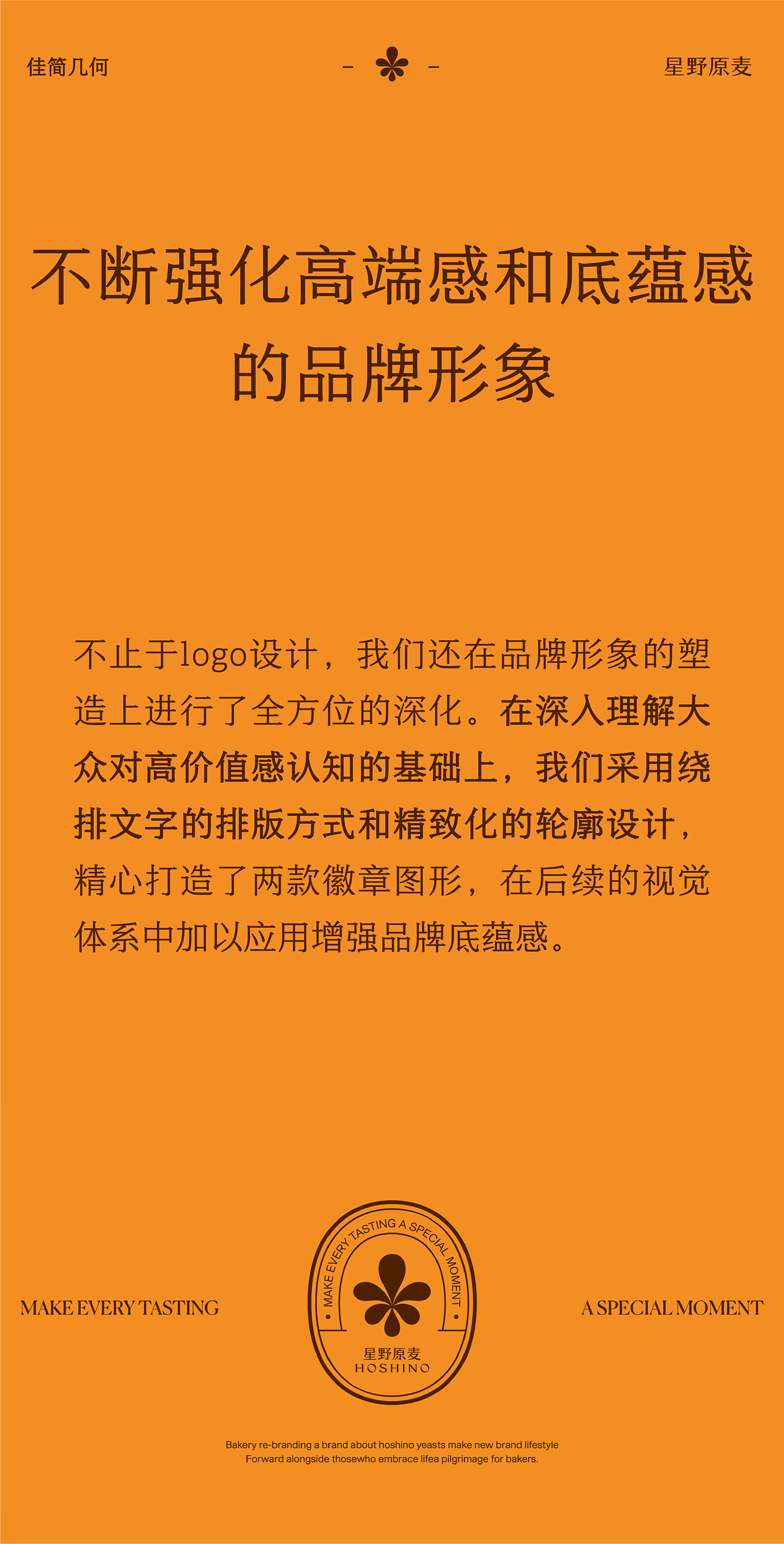 佳简几何

- -

星野原麦

不断强化高端感和底蕴感的品牌形象

不止于logo设计，我们还在品牌形象的塑造上进行了全方位的深化。在深入理解大众对高价值感认知的基础上，我们采用绕排文字的排版方式和精致化的轮廓设计，精心打造了两款徽章图形，在后续的视觉体系中加以应用增强品牌底蕴感。

MAKE EVERY TASTING

MAKE EVERY TASTING A SPECIAL MOMENT

星野原麦
HOSHINO

A SPECIAL MOMENT

Bakery re-branding a brand about hoshino yeasts make new brand lifestyle
Forward alongside thosewho embrace lifea pilgrimage for bakers.